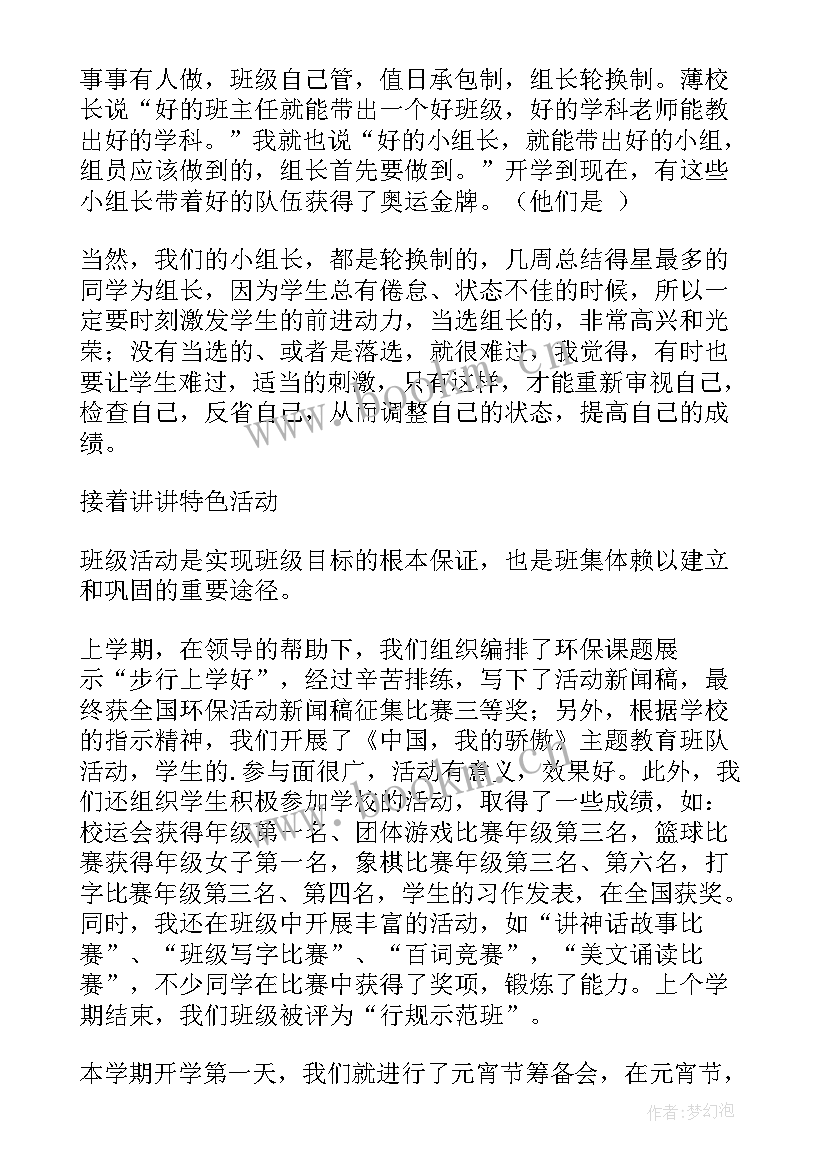 事事有人做，班级自己管，值日承包制，组长轮换制。薄校长说“好的班主任就能带出一个好班级，好的学科老师能教出好的学科。”我就也说“好的小组长，就能带出好的小组，组员应该做到的，组长首先要做到。”开学到现在，有这些小组长带着好的队伍获得了奥运金牌。（他们是 ）

当然，我们的小组长，都是轮换制的，几周总结得星最多的同学为组长，因为学生总有倦怠、状态不佳的时候，所以一定要时刻激发学生的前进动力，当选组长的，非常高兴和光荣；没有当选的、或者是落选，就很难过，我觉得，有时也要让学生难过，适当的刺激，只有这样，才能重新审视自己，检查自己，反省自己，从而调整自己的状态，提高自己的成绩。

接着讲讲特色活动

班级活动是实现班级目标的根本保证，也是班集体赖以建立和巩固的重要途径。

上学期，在领导的帮助下，我们组织编排了环保课题展示“步行上学好”，经过辛苦排练，写下了活动新闻稿，最终获全国环保活动新闻稿征集比赛三等奖；另外，根据学校的指示精神，我们开展了《中国，我的骄傲》主题教育班队活动，学生的.参与面很广，活动有意义，效果好。此外，我们还组织学生积极参加学校的活动，取得了一些成绩，如：校运会获得年级第一名、团体游戏比赛年级第三名，篮球比赛获得年级女子第一名，象棋比赛年级第三名、第六名，打字比赛年级第三名、第四名，学生的习作发表，在全国获奖。同时，我还在班级中开展丰富的活动，如“讲神话故事比赛”、“班级写字比赛”、“百词竞赛”，“美文诵读比赛”，不少同学在比赛中获得了奖项，锻炼了能力。上个学期结束，我们班级被评为“行规示范班”。

本学期开学第一天，我们就进行了元宵节筹备会，在元宵节，

作者：梦幻泡